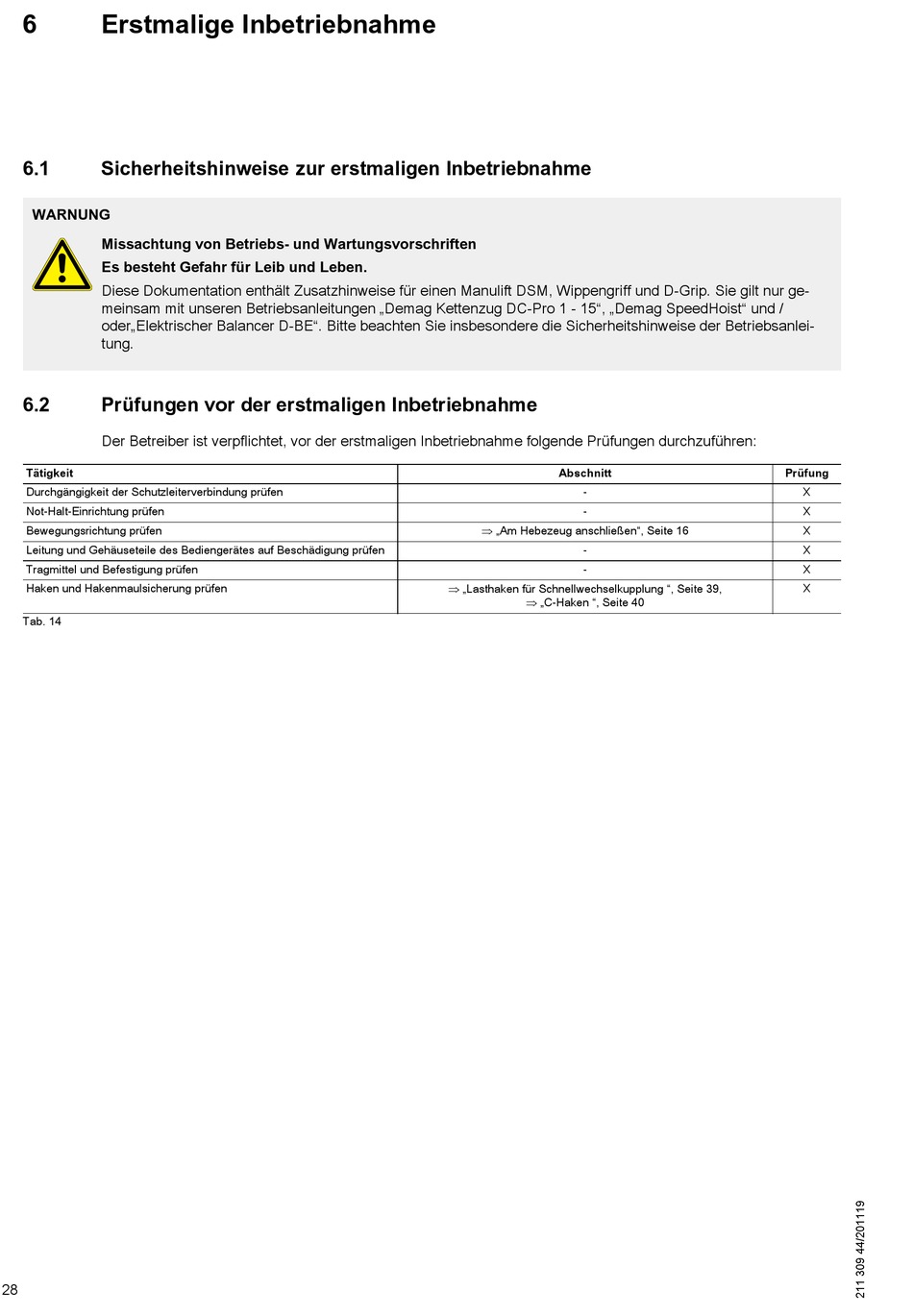 6 Erstmalige Inbetriebnahme

6.1 Sicherheitshinweise zur erstmaligen Inbetriebnahme

WARNUNG

Missachtung von Betriebs- und Wartungsvorschriften

Es besteht Gefahr für Leib und Leben.

Diese Dokumentation enthält Zusatzhinweise für einen Manulift DSM, Wippengriff und D-Grip. Sie gilt nur gemeinsam mit unseren Betriebsanleitungen „Demag Kettenzug DC-Pro 1 - 15“, „Demag SpeedHoist“ und / oder„Elektrischer Balancer D-BE“. Bitte beachten Sie insbesondere die Sicherheitshinweise der Betriebsanleitung.

6.2 Prüfungen vor der erstmaligen Inbetriebnahme

Der Betreiber ist verpflichtet, vor der erstmaligen Inbetriebnahme folgende Prüfungen durchzuführen:

| Tätigkeit | Abschnitt | Prüfung |
|---|---|---|
| Durchgängigkeit der Schutzleiterverbindung prüfen | - | X |
| Not-Halt-Einrichtung prüfen | - | X |
| Bewegungsrichtung prüfen | ⇒ „Am Hebezeug anschließen“, Seite 16 | X |
| Leitung und Gehäuseteile des Bediengerätes auf Beschädigung prüfen | - | X |
| Tragmittel und Befestigung prüfen | - | X |
| Haken und Hakenmaulsicherung prüfen | ⇒ „Lasthaken für Schnellwechselkupplung “, Seite 39, ⇒ „C-Haken “, Seite 40 | X |

Tab. 14

28

211 309 44/201119